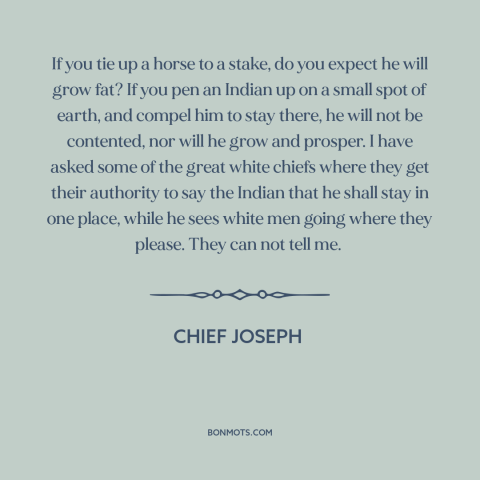 If you tie up a horse to a stake, do you expect he will grow fat? If you pen an Indian up on a small spot of earth, and compel him to stay there, he will not be contented, nor will he grow and prosper. I have asked some of the great white chiefs where they get their authority to say the Indian that he shall stay in one place, while he sees white men going where they please. They can not tell me.

CHIEF JOSEPH

BONMOTS.COM